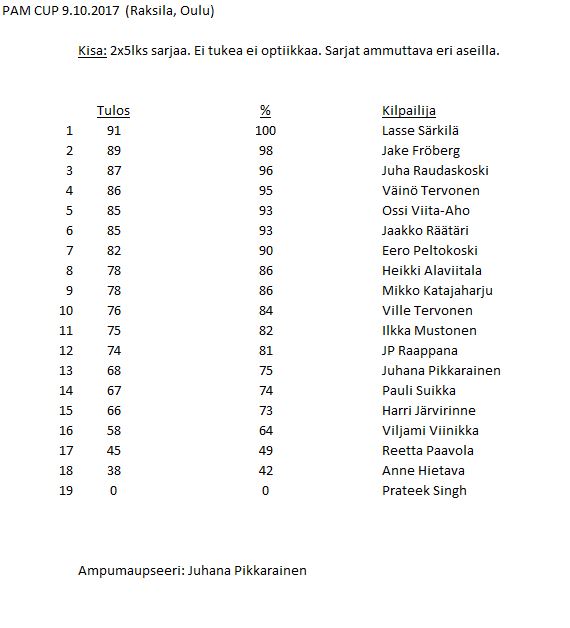 PAM CUP 9.10.2017 (Raksila, Oulu)

Kisa: 2x5lks sarjaa. Ei tukea ei optiikkaa. Sarjat ammuttava eri aseilla.

| | Tulos | % | Kilpailija |
|---|---|---|---|
| 1 | 91 | 100 | Lasse Särkilä |
| 2 | 89 | 98 | Jake Fröberg |
| 3 | 87 | 96 | Juha Raudaskoski |
| 4 | 86 | 95 | Väinö Tervonen |
| 5 | 85 | 93 | Ossi Viita-Aho |
| 6 | 85 | 93 | Jaakko Räätäri |
| 7 | 82 | 90 | Eero Peltokoski |
| 8 | 78 | 86 | Heikki Alaviitala |
| 9 | 78 | 86 | Mikko Katajaharju |
| 10 | 76 | 84 | Ville Tervonen |
| 11 | 75 | 82 | Ilkka Mustonen |
| 12 | 74 | 81 | JP Raappana |
| 13 | 68 | 75 | Juhana Pikkarainen |
| 14 | 67 | 74 | Pauli Suikka |
| 15 | 66 | 73 | Harri Järvirinne |
| 16 | 58 | 64 | Viljami Viinikka |
| 17 | 45 | 49 | Reetta Paavola |
| 18 | 38 | 42 | Anne Hietava |
| 19 | 0 | 0 | Prateek Singh |

Ampumaupseeri: Juhana Pikkarainen